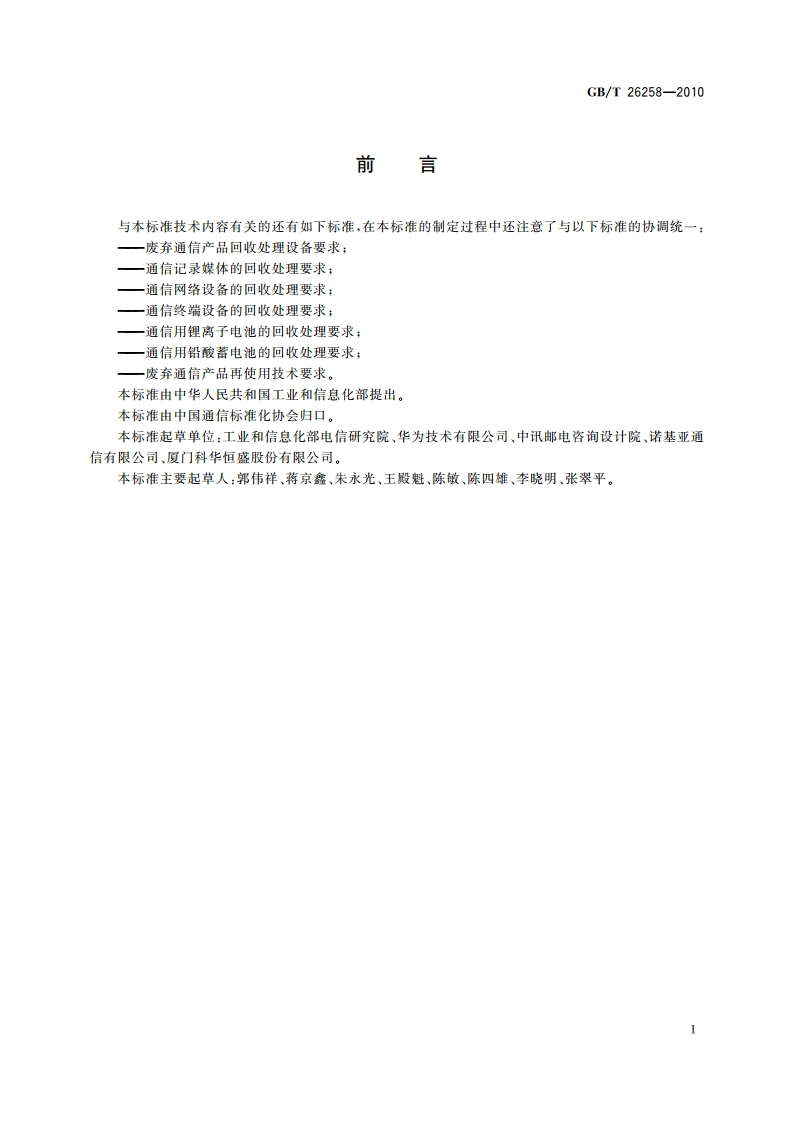 GB/T 26258—2010

前　言

与本标准技术内容有关的还有如下标准，在本标准的制定过程中还注意了与以下标准的协调统一：
——废弃通信产品回收处理设备要求；
——通信记录媒体的回收处理要求；
——通信网络设备的回收处理要求；
——通信终端设备的回收处理要求；
——通信用锂离子电池的回收处理要求；
——通信用铅酸蓄电池的回收处理要求；
——废弃通信产品再使用技术要求。

本标准由中华人民共和国工业和信息化部提出。

本标准由中国通信标准化协会归口。

本标准起草单位：工业和信息化部电信研究院、华为技术有限公司、中讯邮电咨询设计院、诺基亚通信有限公司、厦门科华恒盛股份有限公司。

本标准主要起草人：郭伟祥、蒋京鑫、朱永光、王殿魁、陈敏、陈四雄、李晓明、张翠平。

I